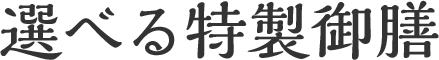 選べる特製御膳